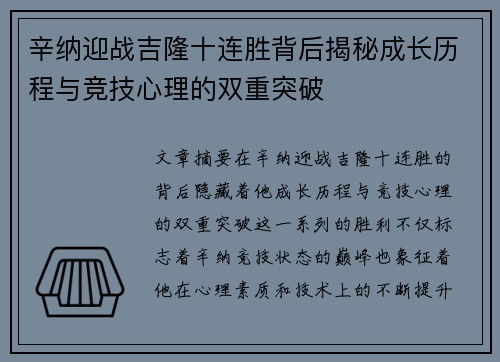 辛纳迎战吉隆十连胜背后揭秘成长历程与竞技心理的双重突破

文章摘要在辛纳迎战吉隆十连胜的背后隐藏着他成长历程与竞技心理的双重突破这一系列的胜利不仅标志着辛纳竞技状态的巅峰也象征着他在心理素质和技术上的不断提升